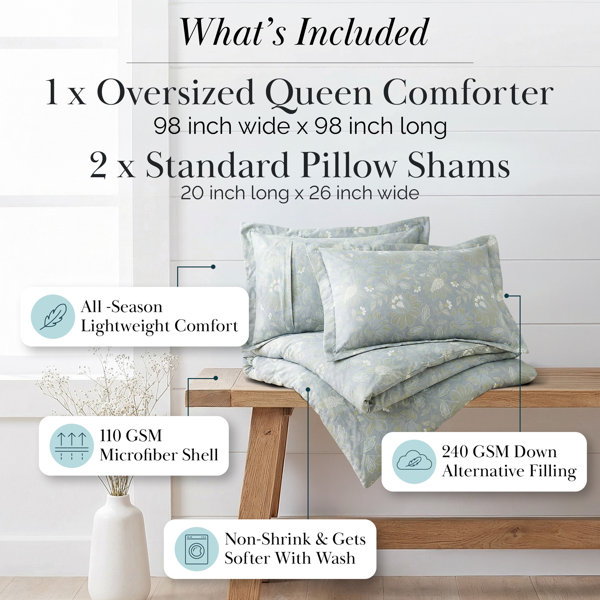 What's Included

1 x Oversized Queen Comforter
98 inch wide x 98 inch long

2 x Standard Pillow Shams
20 inch long x 26 inch wide

All -Season
Lightweight Comfort

110 GSM
Microfiber Shell

240 GSM Down
Alternative Filling

Non-Shrink & Gets
Softer With Wash